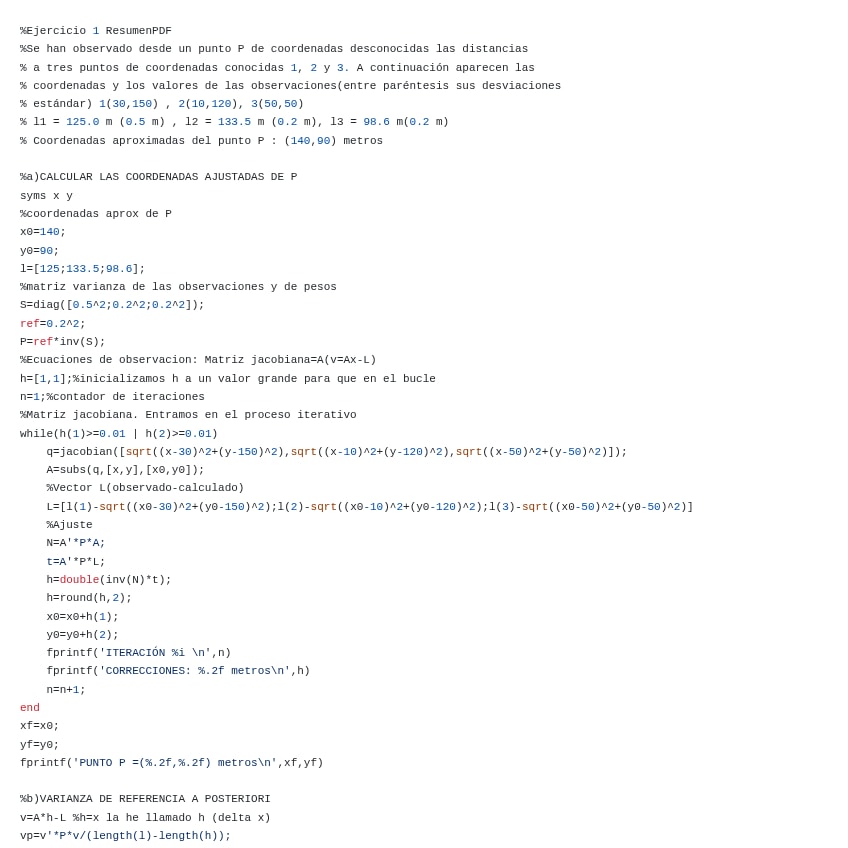 %Ejercicio 1 ResumenPDF
%Se han observado desde un punto P de coordenadas desconocidas las distancias
% a tres puntos de coordenadas conocidas 1, 2 y 3. A continuación aparecen las
% coordenadas y los valores de las observaciones(entre paréntesis sus desviaciones
% estándar) 1(30,150) , 2(10,120), 3(50,50)
% l1 = 125.0 m (0.5 m) , l2 = 133.5 m (0.2 m), l3 = 98.6 m(0.2 m)
% Coordenadas aproximadas del punto P : (140,90) metros

%a)CALCULAR LAS COORDENADAS AJUSTADAS DE P
syms x y
%coordenadas aprox de P
x0=140;
y0=90;
l=[125;133.5;98.6];
%matriz varianza de las observaciones y de pesos
S=diag([0.5^2;0.2^2;0.2^2]);
ref=0.2^2;
P=ref*inv(S);
%Ecuaciones de observacion: Matriz jacobiana=A(v=Ax-L)
h=[1,1];%inicializamos h a un valor grande para que en el bucle
n=1;%contador de iteraciones
%Matriz jacobiana. Entramos en el proceso iterativo
while(h(1)>=0.01 | h(2)>=0.01)
    q=jacobian([sqrt((x-30)^2+(y-150)^2),sqrt((x-10)^2+(y-120)^2),sqrt((x-50)^2+(y-50)^2)]);
    A=subs(q,[x,y],[x0,y0]);
    %Vector L(observado-calculado)
    L=[l(1)-sqrt((x0-30)^2+(y0-150)^2);l(2)-sqrt((x0-10)^2+(y0-120)^2);l(3)-sqrt((x0-50)^2+(y0-50)^2)]
    %Ajuste
    N=A'*P*A;
    t=A'*P*L;
    h=double(inv(N)*t);
    h=round(h,2);
    x0=x0+h(1);
    y0=y0+h(2);
    fprintf('ITERACIÓN %i \n',n)
    fprintf('CORRECCIONES: %.2f metros\n',h)
    n=n+1;
end
xf=x0;
yf=y0;
fprintf('PUNTO P =(%.2f,%.2f) metros\n',xf,yf)

%b)VARIANZA DE REFERENCIA A POSTERIORI
v=A*h-L %h=x la he llamado h (delta x)
vp=v'*P*v/(length(l)-length(h));